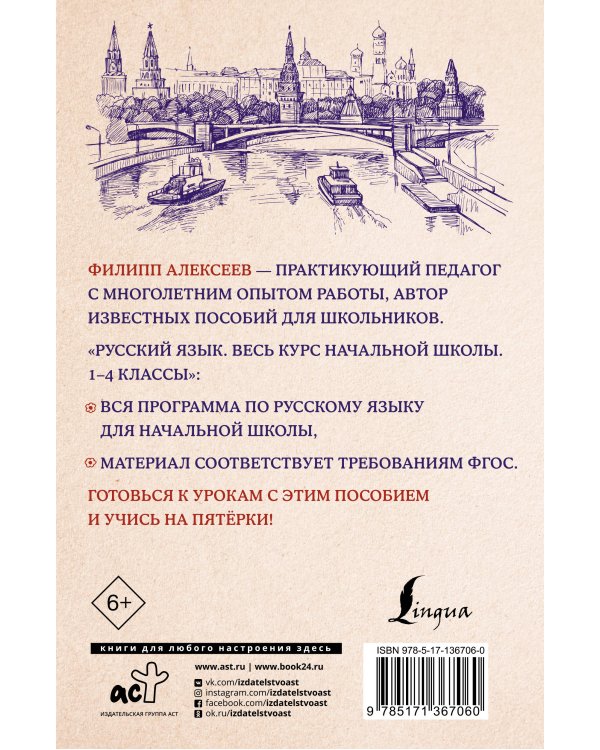 ФИЛИПП АЛЕКСЕЕВ — ПРАКТИКУЮЩИЙ ПЕДАГОГ С МНОГОЛЕТНИМ ОПЫТОМ РАБОТЫ, АВТОР ИЗВЕСТНЫХ ПОСОБИЙ ДЛЯ ШКОЛЬНИКОВ.

«РУССКИЙ ЯЗЫК. ВЕСЬ КУРС НАЧАЛЬНОЙ ШКОЛЫ. 1–4 КЛАССЫ»:

ВСЯ ПРОГРАММА ПО РУССКОМУ ЯЗЫКУ ДЛЯ НАЧАЛЬНОЙ ШКОЛЫ,

МАТЕРИАЛ СООТВЕТСТВУЕТ ТРЕБОВАНИЯМ ФГОС.

ГОТОВЬСЯ К УРОКАМ С ЭТИМ ПОСОБИЕМ И УЧИСЬ НА ПЯТЁРКИ!

6+

Lingua

книги для любого настроения здесь

аст
ИЗДАТЕЛЬСКАЯ ГРУППА АСТ

www.ast.ru | www.book24.ru
vk.com/izdatelstvoast
instagram.com/izdatelstvoast
facebook.com/izdatelstvoast
ok.ru/izdatelstvoast

ISBN 978-5-17-136706-0
9 785171 367060